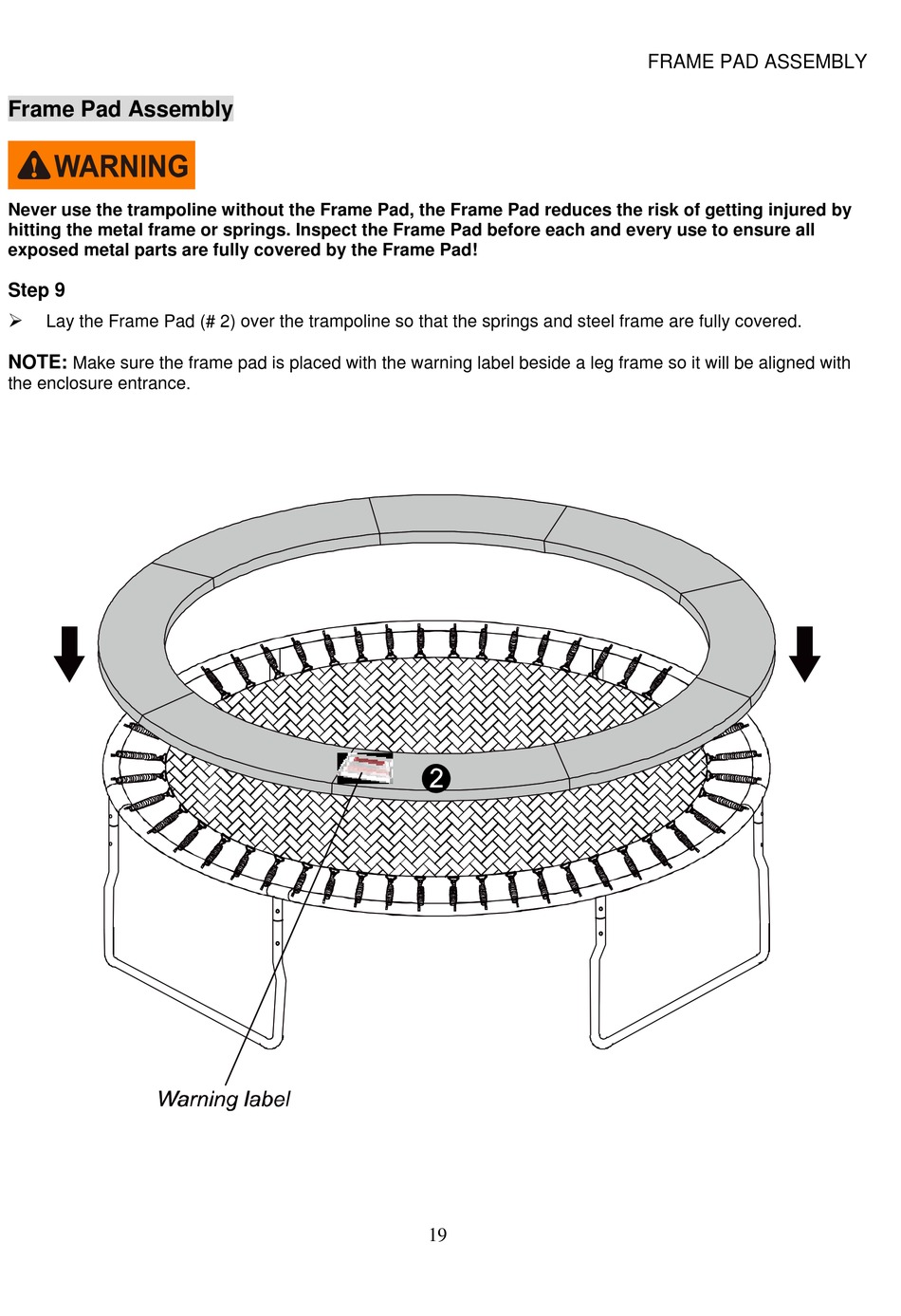 FRAME PAD ASSEMBLY

Frame Pad Assembly

WARNING

Never use the trampoline without the Frame Pad, the Frame Pad reduces the risk of getting injured by hitting the metal frame or springs. Inspect the Frame Pad before each and every use to ensure all exposed metal parts are fully covered by the Frame Pad!

Step 9

➢ Lay the Frame Pad (# 2) over the trampoline so that the springs and steel frame are fully covered.

NOTE: Make sure the frame pad is placed with the warning label beside a leg frame so it will be aligned with the enclosure entrance.

2

Warning label

19